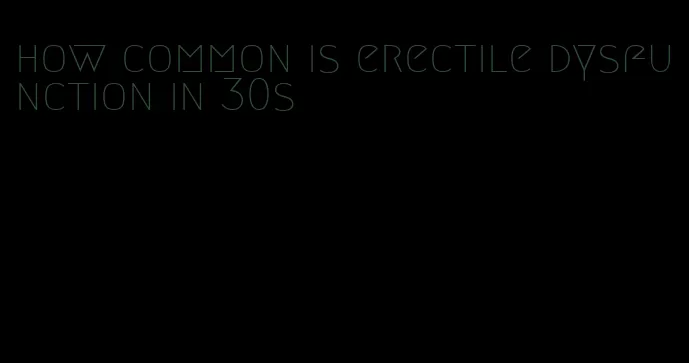 how common is erectile dysfunction in 30s